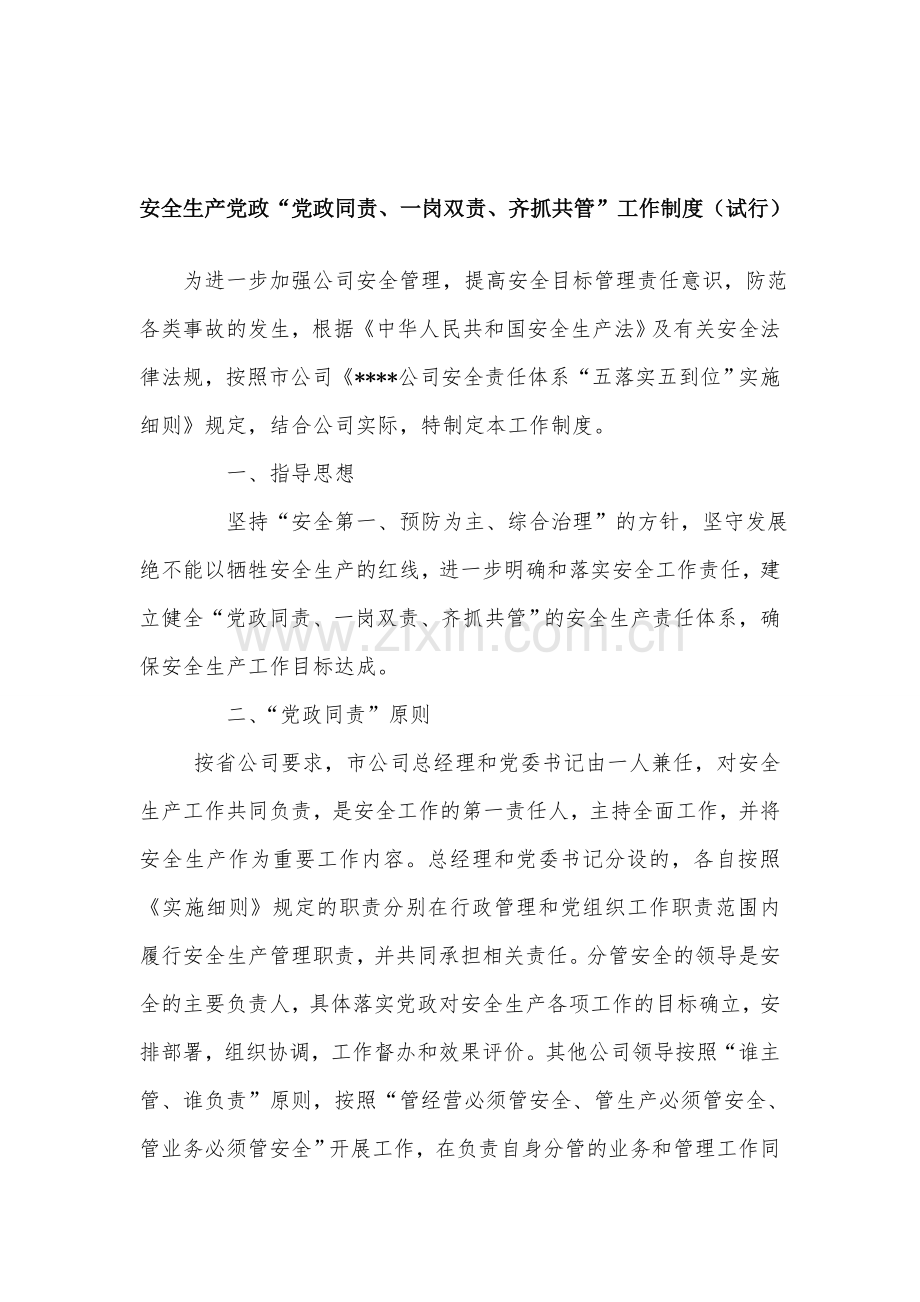 安全生产党政“党政同责、一岗双责、齐抓共管”工作制度（试行）

为进一步加强公司安全管理，提高安全目标管理责任意识，防范各类事故的发生，根据《中华人民共和国安全生产法》及有关安全法律法规，按照市公司《****公司安全责任体系“五落实五到位”实施细则》规定，结合公司实际，特制定本工作制度。

一、指导思想

坚持“安全第一、预防为主、综合治理”的方针，坚守发展绝不能以牺牲安全生产的红线，进一步明确和落实安全工作责任，建立健全“党政同责、一岗双责、齐抓共管”的安全生产责任体系，确保安全生产工作目标达成。

二、“党政同责”原则

按省公司要求，市公司总经理和党委书记由一人兼任，对安全生产工作共同负责，是安全工作的第一责任人，主持全面工作，并将安全生产作为重要工作内容。总经理和党委书记分设的，各自按照《实施细则》规定的职责分别在行政管理和党组织工作职责范围内履行安全生产管理职责，并共同承担相关责任。分管安全的领导是安全的主要负责人，具体落实党政对安全生产各项工作的目标确立，安排部署，组织协调，工作督办和效果评价。其他公司领导按照“谁主管、谁负责”原则，按照“管经营必须管安全、管生产必须管安全、管业务必须管安全”开展工作，在负责自身分管的业务和管理工作同

www.zixin.com.cn